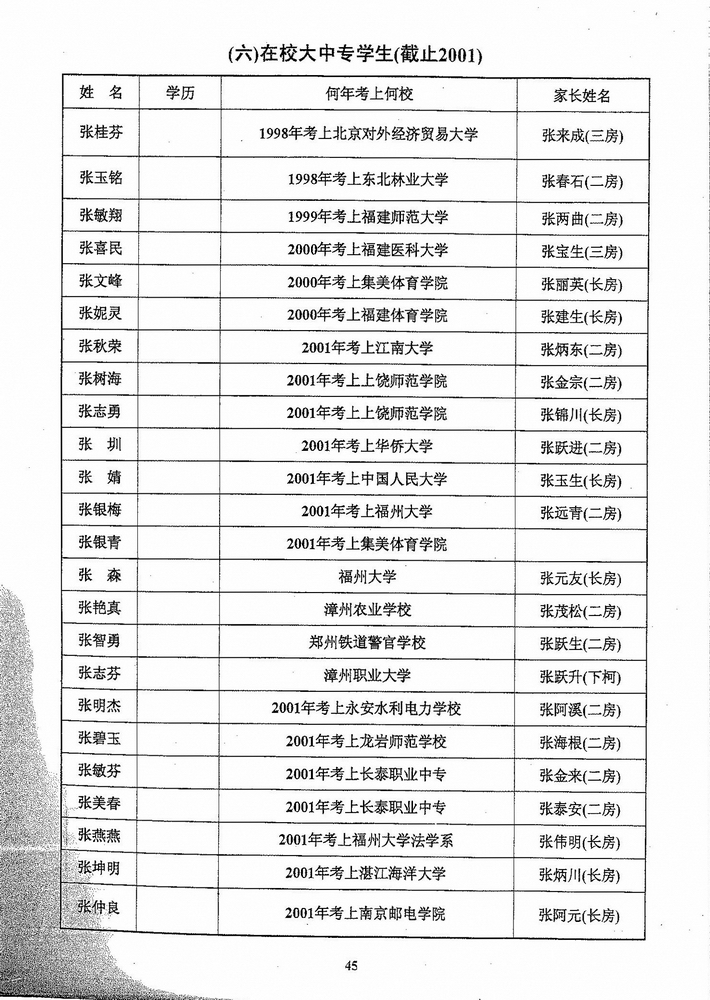 (六)在校大中专学生(截止2001)

| 姓　名 | 学历 | 何年考上何校 | 家长姓名 |
|---|---|---|---|
| 张桂芬 | | 1998年考上北京对外经济贸易大学 | 张来成(三房) |
| 张玉铭 | | 1998年考上东北林业大学 | 张春石(二房) |
| 张敏翔 | | 1999年考上福建师范大学 | 张两曲(二房) |
| 张喜民 | | 2000年考上福建医科大学 | 张宝生(三房) |
| 张文峰 | | 2000年考上集美体育学院 | 张丽英(长房) |
| 张妮灵 | | 2000年考上福建体育学院 | 张建生(长房) |
| 张秋荣 | | 2001年考上江南大学 | 张炳东(二房) |
| 张树海 | | 2001年考上上饶师范学院 | 张金宗(二房) |
| 张志勇 | | 2001年考上上饶师范学院 | 张锦川(长房) |
| 张　圳 | | 2001年考上华侨大学 | 张跃进(二房) |
| 张　婧 | | 2001年考上中国人民大学 | 张玉生(长房) |
| 张银梅 | | 2001年考上福州大学 | 张远青(二房) |
| 张银青 | | 2001年考上集美体育学院 | |
| 张　森 | | 福州大学 | 张元友(长房) |
| 张艳真 | | 漳州农业学校 | 张茂松(二房) |
| 张智勇 | | 郑州铁道警官学校 | 张跃生(二房) |
| 张志芬 | | 漳州职业大学 | 张跃升(下柯) |
| 张明杰 | | 2001年考上永安水利电力学校 | 张阿溪(二房) |
| 张碧玉 | | 2001年考上龙岩师范学校 | 张海根(二房) |
| 张敏芬 | | 2001年考上长泰职业中专 | 张金来(二房) |
| 张美春 | | 2001年考上长泰职业中专 | 张泰安(二房) |
| 张燕燕 | | 2001年考上福州大学法学系 | 张伟明(长房) |
| 张坤明 | | 2001年考上湛江海洋大学 | 张炳川(长房) |
| 张仲良 | | 2001年考上南京邮电学院 | 张阿元(长房) |

45